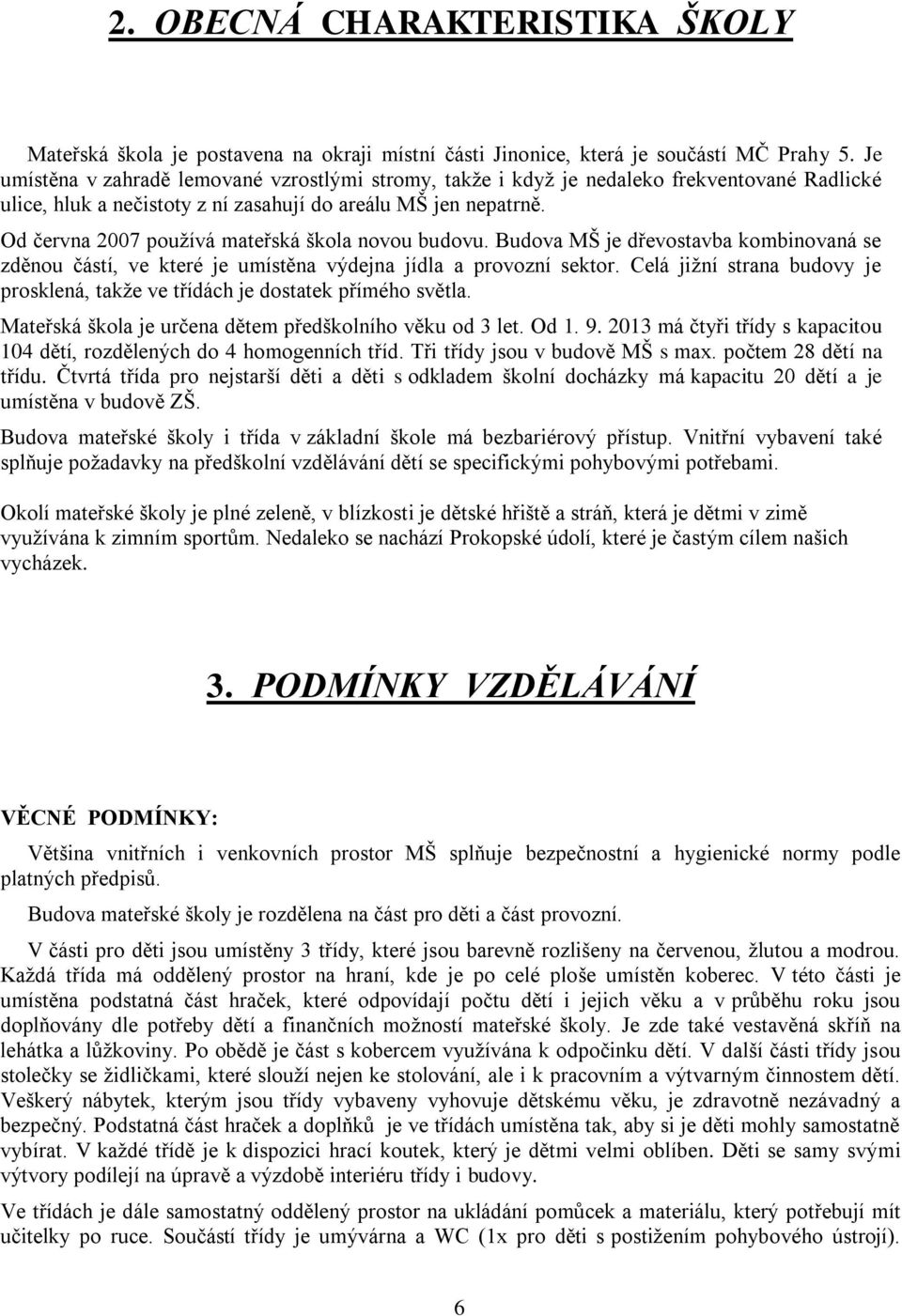 2. OBECNÁ CHARAKTERISTIKA ŠKOLY

Mateřská škola je postavena na okraji místní části Jinonice, která je součástí MČ Prahy 5. Je umístěna v zahradě lemované vzrostlými stromy, takže i když je nedaleko frekventované Radlické ulice, hluk a nečistoty z ní zasahují do areálu MŠ jen nepatrně.

Od června 2007 používá mateřská škola novou budovu. Budova MŠ je dřevostavba kombinovaná se zděnou částí, ve které je umístěna výdejna jídla a provozní sektor. Celá jižní strana budovy je prosklená, takže ve třídách je dostatek přímého světla.

Mateřská škola je určena dětem předškolního věku od 3 let. Od 1. 9. 2013 má čtyři třídy s kapacitou 104 dětí, rozdělených do 4 homogenních tříd. Tři třídy jsou v budově MŠ s max. počtem 28 dětí na třídu. Čtvrtá třída pro nejstarší děti a děti s odkladem školní docházky má kapacitu 20 dětí a je umístěna v budově ZŠ.

Budova mateřské školy i třída v základní škole má bezbariérový přístup. Vnitřní vybavení také splňuje požadavky na předškolní vzdělávání dětí se specifickými pohybovými potřebami.

Okolí mateřské školy je plné zeleně, v blízkosti je dětské hřiště a stráň, která je dětmi v zimě využívána k zimním sportům. Nedaleko se nachází Prokopské údolí, které je častým cílem našich vycházek.

3. PODMÍNKY VZDĚLÁVÁNÍ

VĚCNÉ PODMÍNKY:

Většina vnitřních i venkovních prostor MŠ splňuje bezpečnostní a hygienické normy podle platných předpisů.

Budova mateřské školy je rozdělena na část pro děti a část provozní.

V části pro děti jsou umístěny 3 třídy, které jsou barevně rozlišeny na červenou, žlutou a modrou. Každá třída má oddělený prostor na hraní, kde je po celé ploše umístěn koberec. V této části je umístěna podstatná část hraček, které odpovídají počtu dětí i jejich věku a v průběhu roku jsou doplňovány dle potřeby dětí a finančních možností mateřské školy. Je zde také vestavěná skříň na lehátka a lůžkoviny. Po obědě je část s kobercem využívána k odpočinku dětí. V další části třídy jsou stolečky se židličkami, které slouží nejen ke stolování, ale i k pracovním a výtvarným činnostem dětí. Veškerý nábytek, kterým jsou třídy vybaveny vyhovuje dětskému věku, je zdravotně nezávadný a bezpečný. Podstatná část hraček a doplňků je ve třídách umístěna tak, aby si je děti mohly samostatně vybírat. V každé třídě je k dispozici hrací koutek, který je dětmi velmi oblíben. Děti se samy svými výtvory podílejí na úpravě a výzdobě interiéru třídy i budovy.

Ve třídách je dále samostatný oddělený prostor na ukládání pomůcek a materiálu, který potřebují mít učitelky po ruce. Součástí třídy je umývárna a WC (1x pro děti s postižením pohybového ústrojí).

6